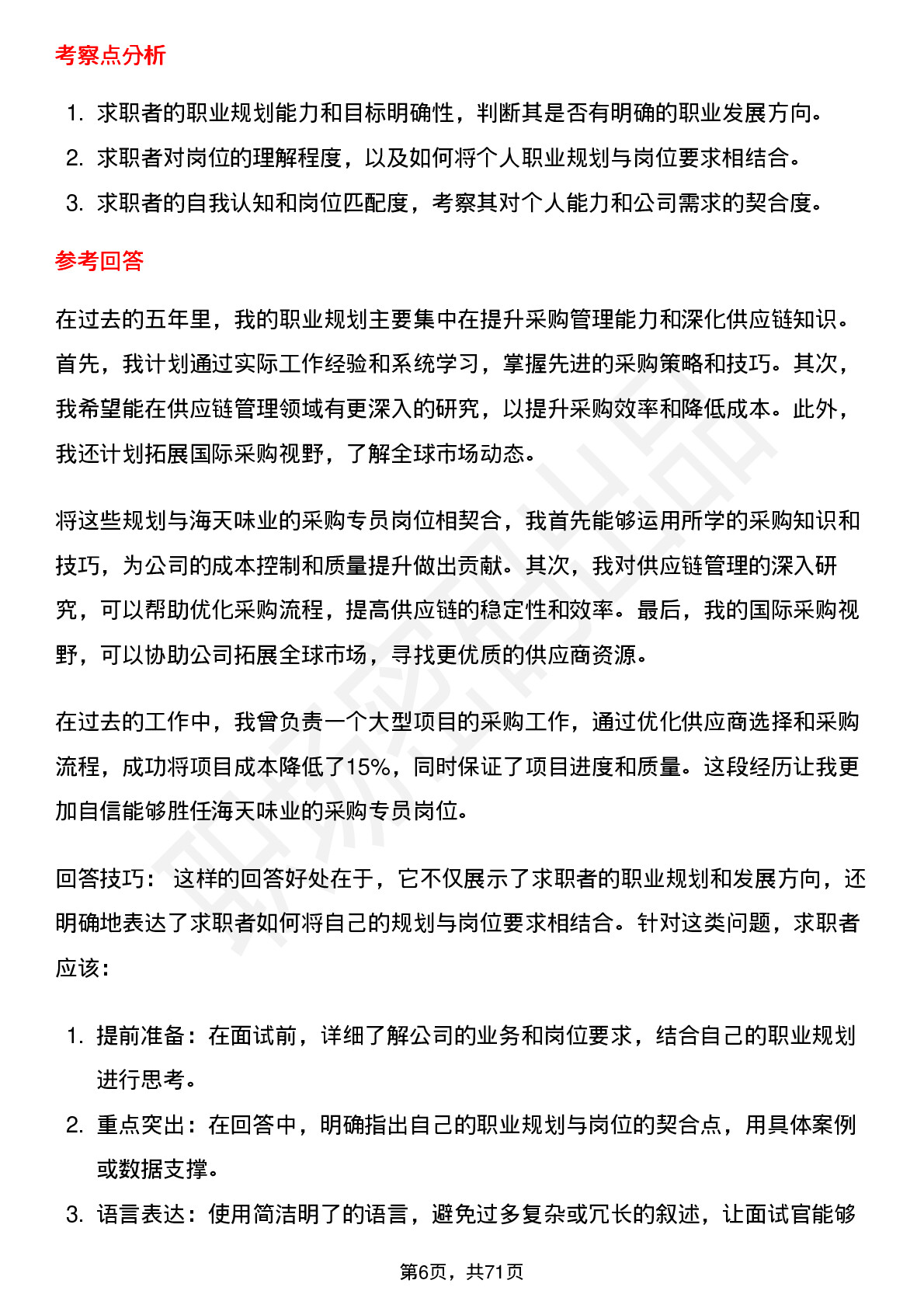 考察点分析

1. 求职者的职业规划能力和目标明确性，判断其是否有明确的职业发展方向。
2. 求职者对岗位的理解程度，以及如何将个人职业规划与岗位要求相结合。
3. 求职者的自我认知和岗位匹配度，考察其对个人能力和公司需求的契合度。

参考回答

在过去的五年里，我的职业规划主要集中在提升采购管理能力和深化供应链知识。首先，我计划通过实际工作经验和系统学习，掌握先进的采购策略和技巧。其次，我希望能在供应链管理领域有更深入的研究，以提升采购效率和降低成本。此外，我还计划拓展国际采购视野，了解全球市场动态。

将这些规划与海天味业的采购专员岗位相契合，我首先能够运用所学的采购知识和技巧，为公司的成本控制和质量提升做出贡献。其次，我对供应链管理的深入研究，可以帮助优化采购流程，提高供应链的稳定性和效率。最后，我的国际采购视野，可以协助公司拓展全球市场，寻找更优质的供应商资源。

在过去的工作中，我曾负责一个大型项目的采购工作，通过优化供应商选择和采购流程，成功将项目成本降低了15%，同时保证了项目进度和质量。这段经历让我更加自信能够胜任海天味业的采购专员岗位。

回答技巧： 这样的回答好处在于，它不仅展示了求职者的职业规划和发展方向，还明确地表达了求职者如何将自己的规划与岗位要求相结合。针对这类问题，求职者应该：

1. 提前准备：在面试前，详细了解公司的业务和岗位要求，结合自己的职业规划进行思考。
2. 重点突出：在回答中，明确指出自己的职业规划与岗位的契合点，用具体案例或数据支撑。
3. 语言表达：使用简洁明了的语言，避免过多复杂或冗长的叙述，让面试官能够

第6页，共71页